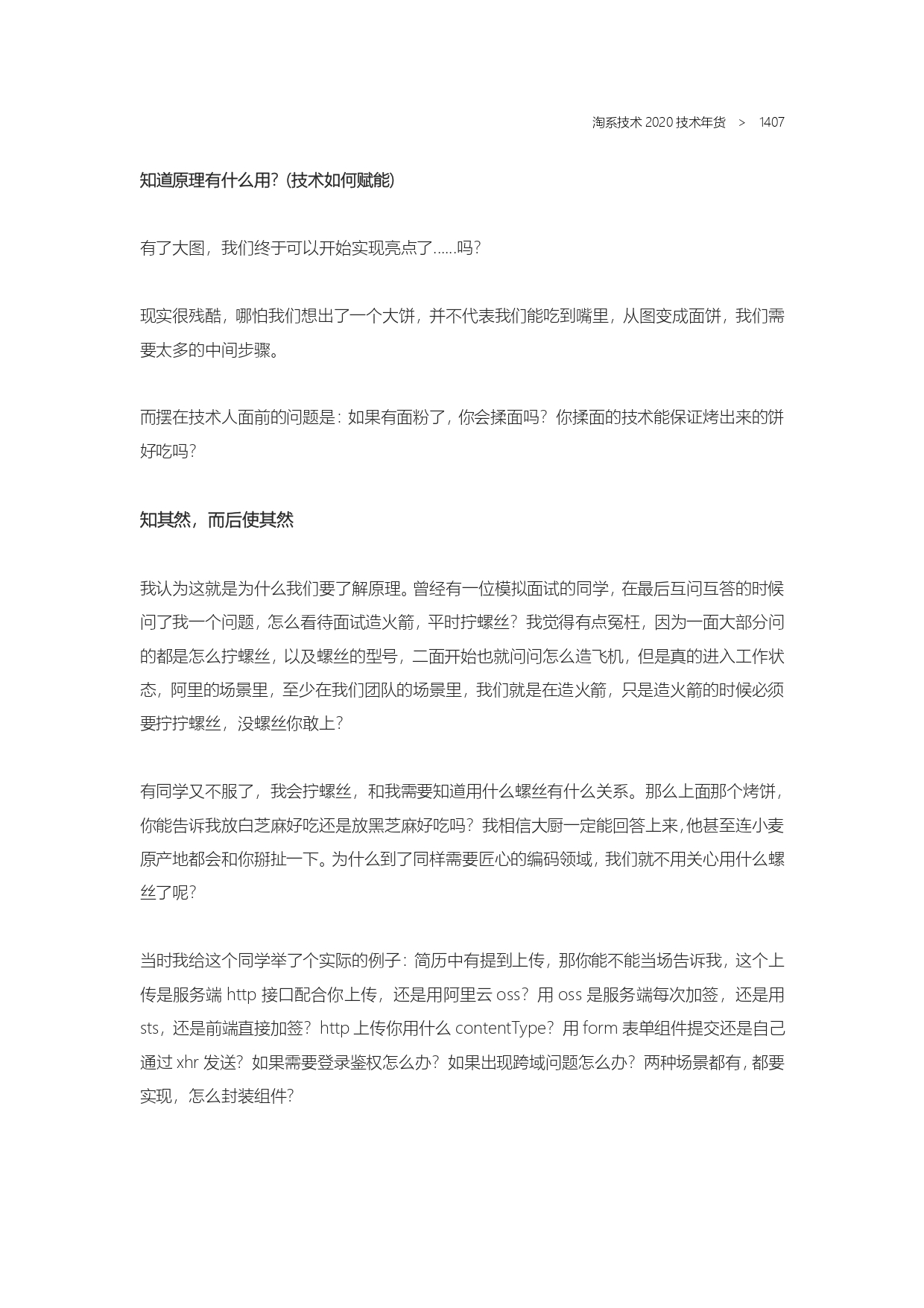 淘系技术 2020 技术年货 > 1407

知道原理有什么用？（技术如何赋能）

有了大图，我们终于可以开始实现亮点了……吗？

现实很残酷，哪怕我们想出了一个大饼，并不代表我们能吃到嘴里，从图变成面饼，我们需要太多的中间步骤。

而摆在技术人面前的问题是：如果有面粉了，你会揉面吗？你揉面的技术能保证烤出来的饼好吃吗？

知其然，而后使其然

我认为这就是为什么我们要了解原理。曾经有一位模拟面试的同学，在最后互问互答的时候问了我一个问题，怎么看待面试造火箭，平时拧螺丝？我觉得有点冤枉，因为一面大部分问的都是怎么拧螺丝，以及螺丝的型号，二面开始也就问问怎么造飞机，但是真的进入工作状态，阿里的场景里，至少在我们团队的场景里，我们就是在造火箭，只是造火箭的时候必须要拧拧螺丝，没螺丝你敢上？

有同学又不服了，我会拧螺丝，和我需要知道用什么螺丝有什么关系。那么上面那个烤饼，你能告诉我放白芝麻好吃还是放黑芝麻好吃吗？我相信大厨一定能回答上来，他甚至连小麦原产地都会和你掰扯一下。为什么到了同样需要匠心的编码领域，我们就不用关心用什么螺丝了呢？

当时我给这个同学举了个实际的例子：简历中有提到上传，那你能不能当场告诉我，这个上传是服务端 http 接口配合你上传，还是用阿里云 oss？用 oss 是服务端每次加签，还是用 sts，还是前端直接加签？http 上传你用什么 contentType？用 form 表单组件提交还是自己通过 xhr 发送？如果需要登录鉴权怎么办？如果出现跨域问题怎么办？两种场景都有，都要实现，怎么封装组件？